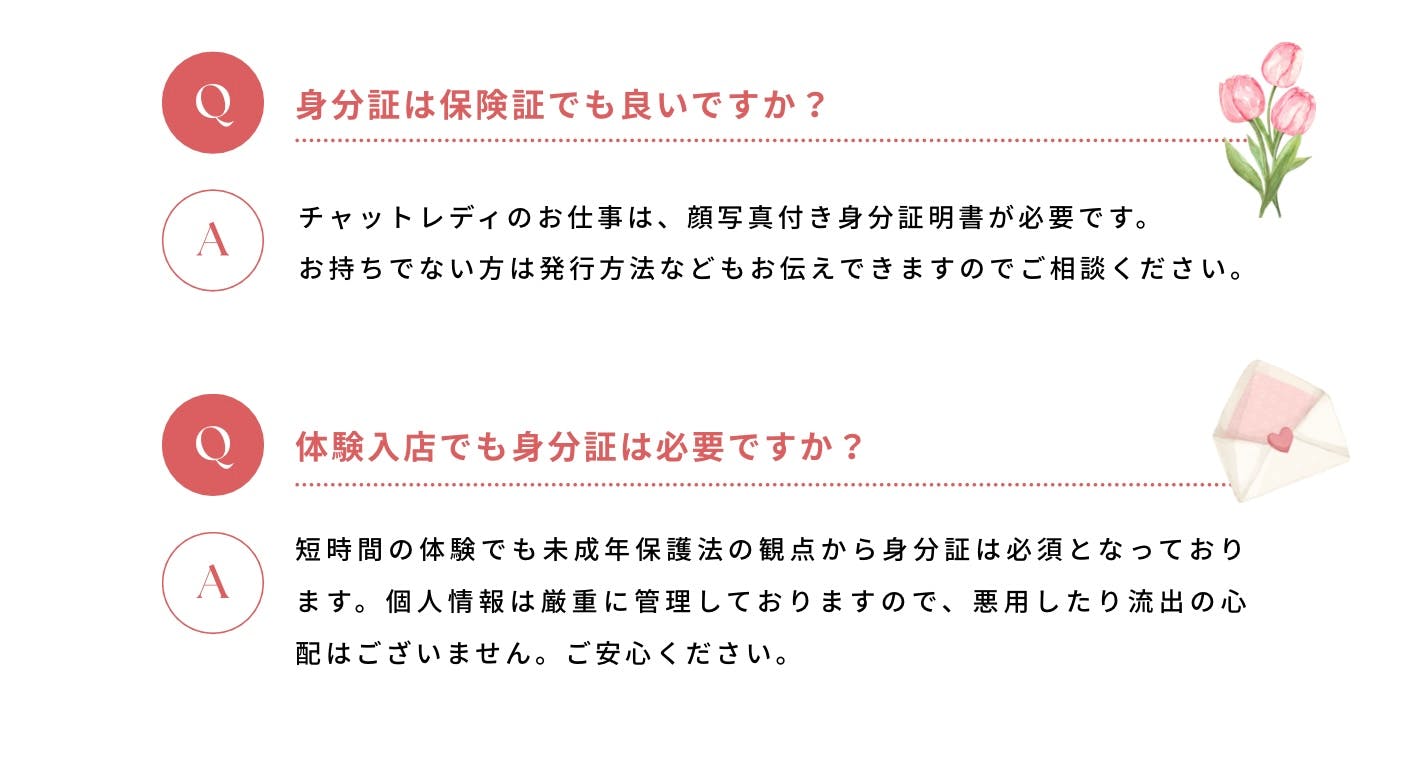 Q

身分証は保険証でも良いですか？

A

チャットレディのお仕事は、顔写真付き身分証明書が必要です。
お持ちでない方は発行方法などもお伝えできますのでご相談ください。

Q

体験入店でも身分証は必要ですか？

A

短時間の体験でも未成年保護法の観点から身分証は必須となっております。個人情報は厳重に管理しておりますので、悪用したり流出の心配はございません。ご安心ください。